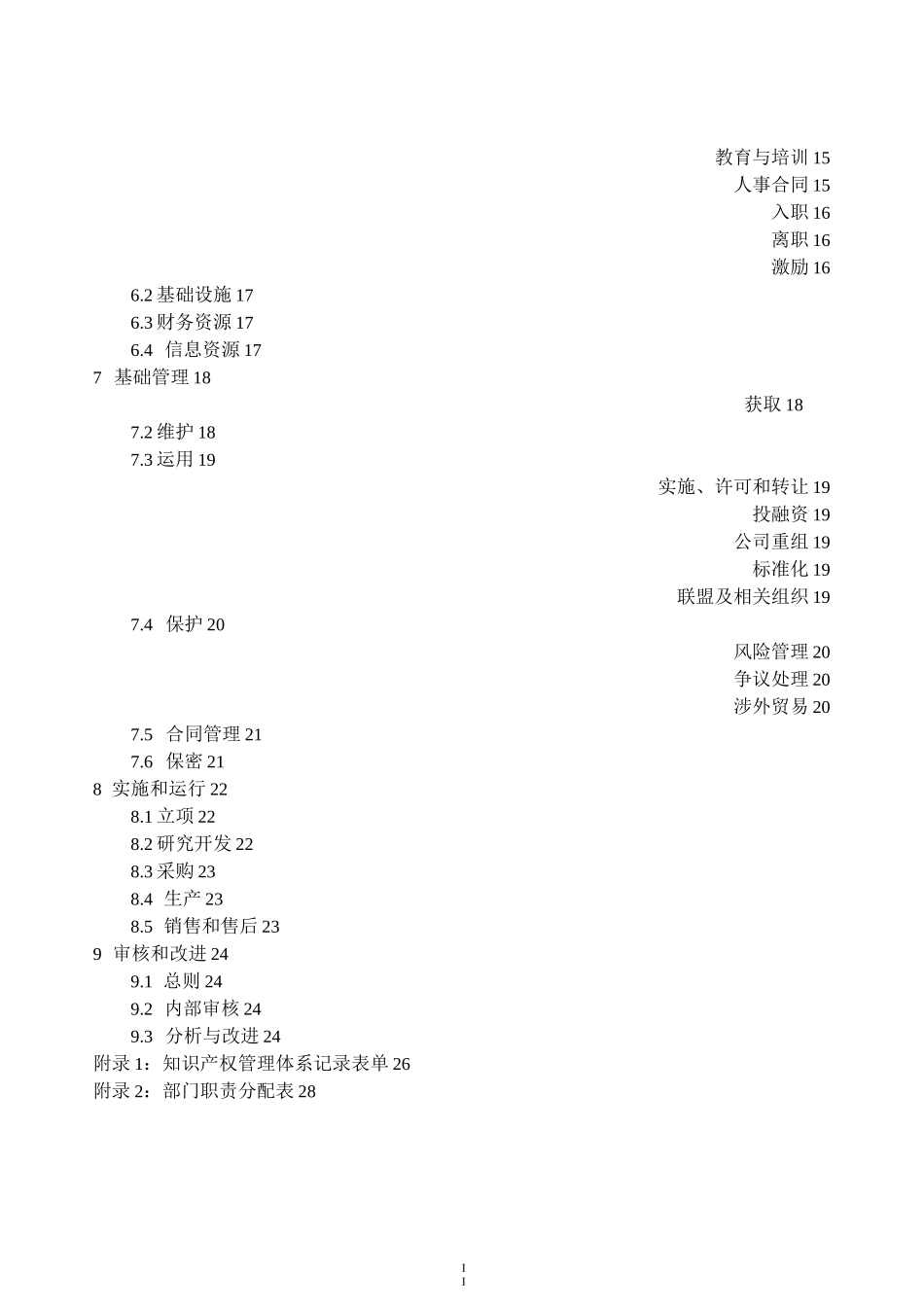 教育与培训 15
人事合同 15
入职 16
离职 16
激励 16
6.2 基础设施 17
6.3 财务资源 17
6.4 信息资源 17
7 基础管理 18
获取 18
7.2 维护 18
7.3 运用 19
实施、许可和转让 19
投融资 19
公司重组 19
标准化 19
联盟及相关组织 19
7.4 保护 20
风险管理 20
争议处理 20
涉外贸易 20
7.5 合同管理 21
7.6 保密 21
8 实施和运行 22
8.1 立项 22
8.2 研究开发 22
8.3 采购 23
8.4 生产 23
8.5 销售和售后 23
9 审核和改进 24
9.1 总则 24
9.2 内部审核 24
9.3 分析与改进 24
附录 1：知识产权管理体系记录表单 26
附录 2：部门职责分配表 28

I
I